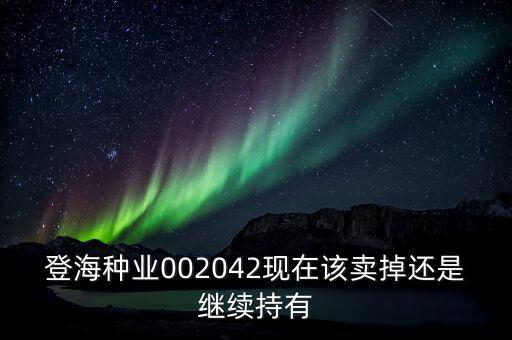 登海种业002042现在该卖掉还是继续持有